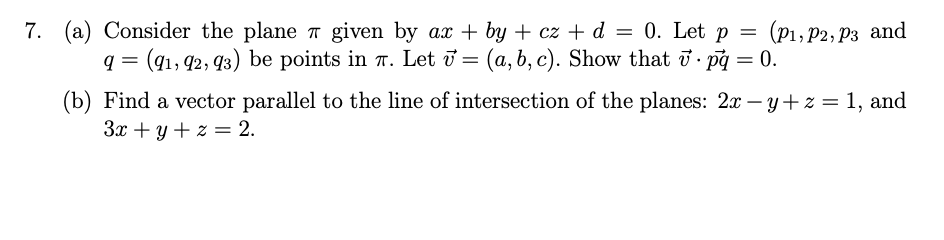 7. (a) Consider the plane $\pi$ given by $ax + by + cz + d = 0$. Let $p = (p_1, p_2, p_3$ and $q = (q_1, q_2, q_3)$ be points in $\pi$. Let $\vec{v} = (a, b, c)$. Show that $\vec{v} \cdot \vec{pq} = 0$.

(b) Find a vector parallel to the line of intersection of the planes: $2x - y + z = 1$, and $3x + y + z = 2$.